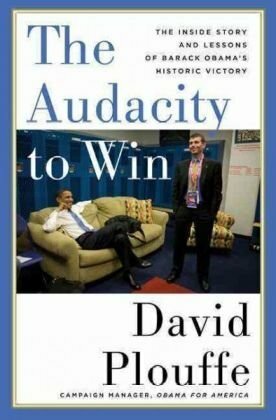 The Audacity to Win

THE INSIDE STORY AND LESSONS OF BARACK OBAMA'S HISTORIC VICTORY

David Plouffe

CAMPAIGN MANAGER, OBAMA FOR AMERICA